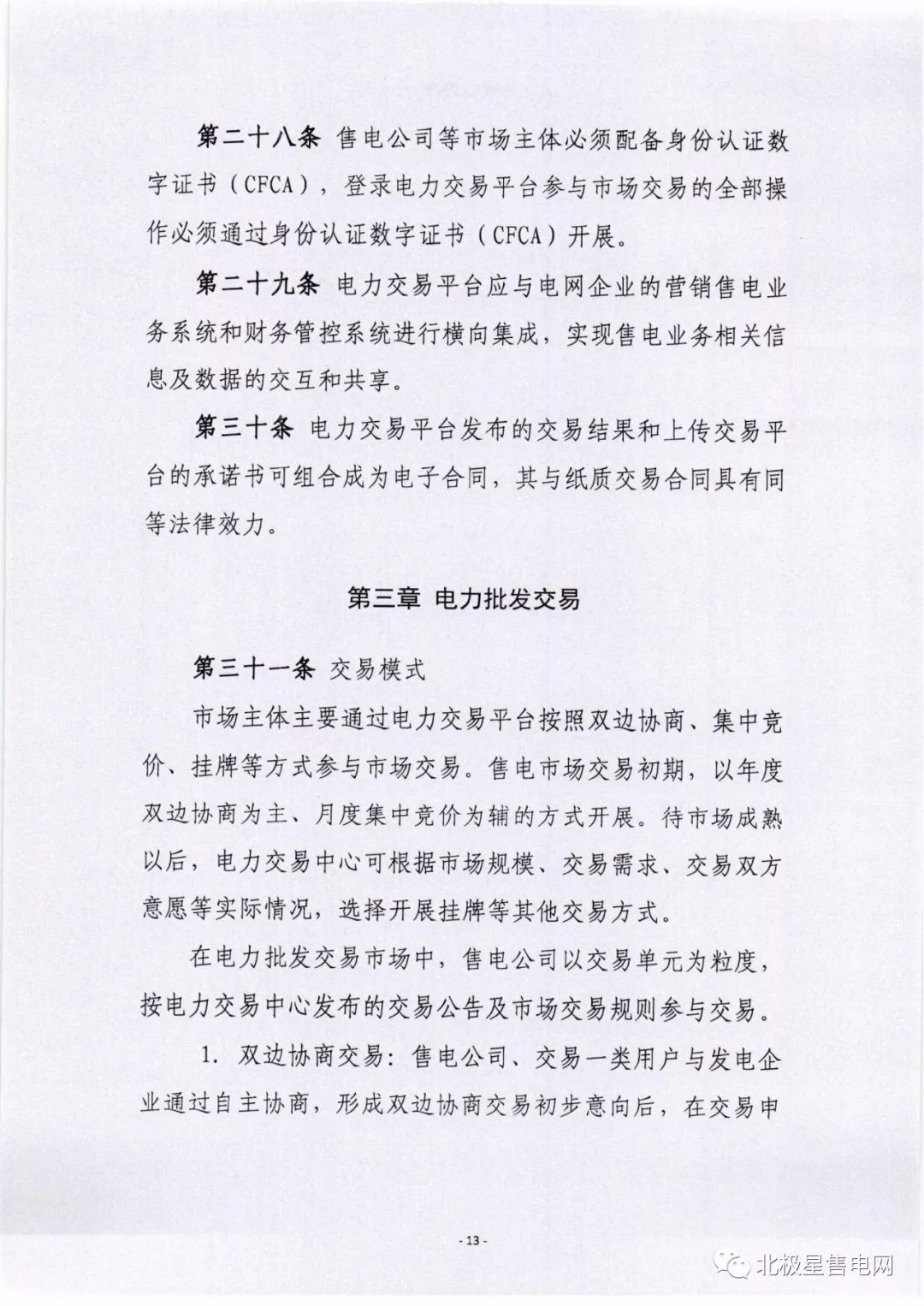 第二十八条 售电公司等市场主体必须配备身份认证数字证书（CFCA），登录电力交易平台参与市场交易的全部操作必须通过身份认证数字证书（CFCA）开展。

第二十九条 电力交易平台应与电网企业的营销售电业务系统和财务管控系统进行横向集成，实现售电业务相关信息及数据的交互和共享。

第三十条 电力交易平台发布的交易结果和上传交易平台的承诺书可组合成为电子合同，其与纸质交易合同具有同等法律效力。

第三章 电力批发交易

第三十一条 交易模式

市场主体主要通过电力交易平台按照双边协商、集中竞价、挂牌等方式参与市场交易。售电市场交易初期，以年度双边协商为主、月度集中竞价为辅的方式开展。待市场成熟以后，电力交易中心可根据市场规模、交易需求、交易双方意愿等实际情况，选择开展挂牌等其他交易方式。

在电力批发交易市场中，售电公司以交易单元为粒度，按电力交易中心发布的交易公告及市场交易规则参与交易。

1. 双边协商交易：售电公司、交易一类用户与发电企业通过自主协商，形成双边协商交易初步意向后，在交易申

- 13 -

北极星售电网